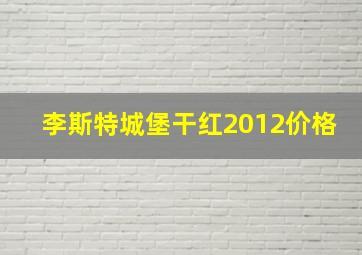 李斯特城堡干红2012价格